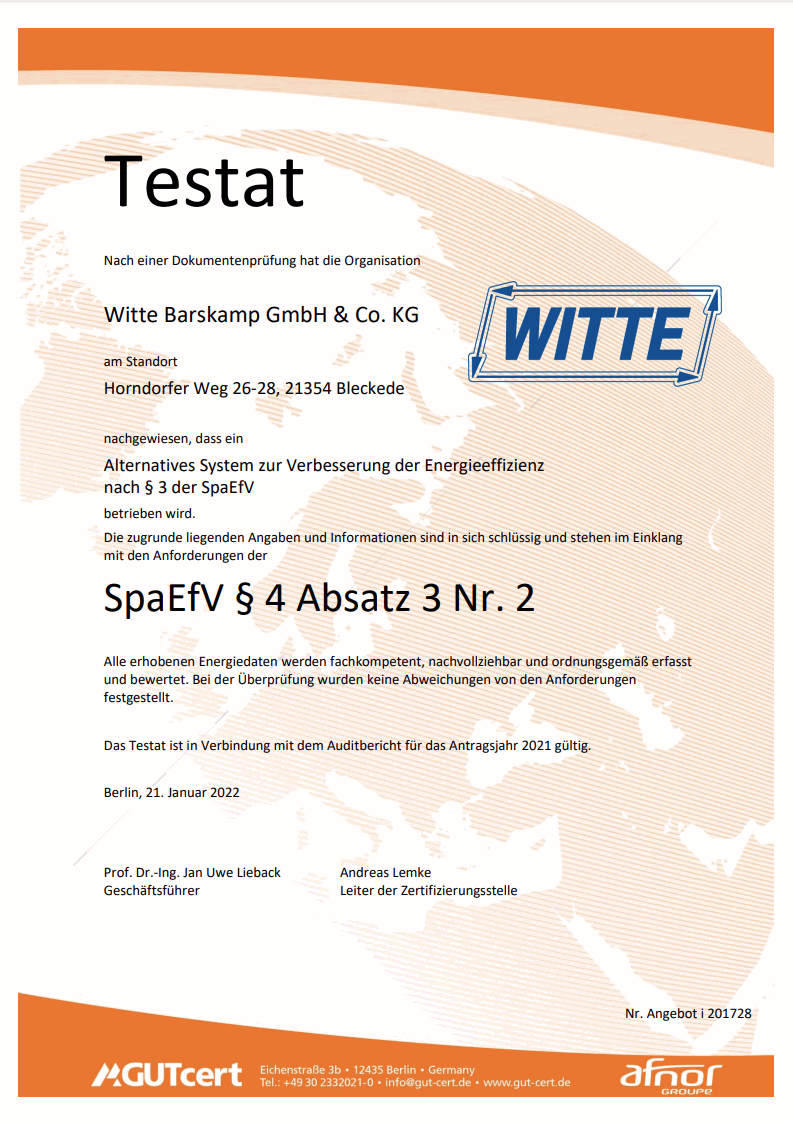 Testat

Nach einer Dokumentenprüfung hat die Organisation

Witte Barskamp GmbH & Co. KG

WITTE

am Standort

Horndorfer Weg 26-28, 21354 Bleckede

nachgewiesen, dass ein

Alternatives System zur Verbesserung der Energieeffizienz nach § 3 der SpaEfV

betrieben wird.

Die zugrunde liegenden Angaben und Informationen sind in sich schlüssig und stehen im Einklang mit den Anforderungen der

SpaEfV § 4 Absatz 3 Nr. 2

Alle erhobenen Energiedaten werden fachkompetent, nachvollziehbar und ordnungsgemäß erfasst und bewertet. Bei der Überprüfung wurden keine Abweichungen von den Anforderungen festgestellt.

Das Testat ist in Verbindung mit dem Auditbericht für das Antragsjahr 2021 gültig.

Berlin, 21. Januar 2022

Prof. Dr.-Ing. Jan Uwe Lieback
Geschäftsführer

Andreas Lemke
Leiter der Zertifizierungsstelle

Nr. Angebot i 201728

GUTcert Eichenstraße 3b • 12435 Berlin • Germany
Tel.: +49 30 2332021-0 • info@gut-cert.de • www.gut-cert.de

afnor GROUPE